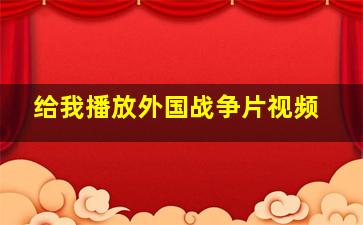 给我播放外国战争片视频